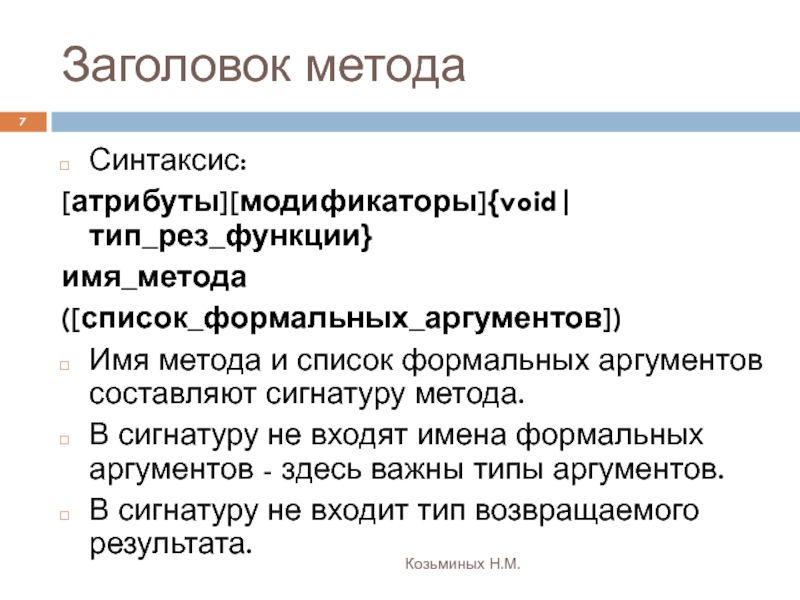 Заголовок метода

7

Синтаксис:

[атрибуты][модификаторы]{void | тип_рез_функции}

имя_метода

([список_формальных_аргументов])

Имя метода и список формальных аргументов составляют сигнатуру метода.

В сигнатуру не входят имена формальных аргументов - здесь важны типы аргументов.

В сигнатуру не входит тип возвращаемого результата.

Козьминых Н.М.